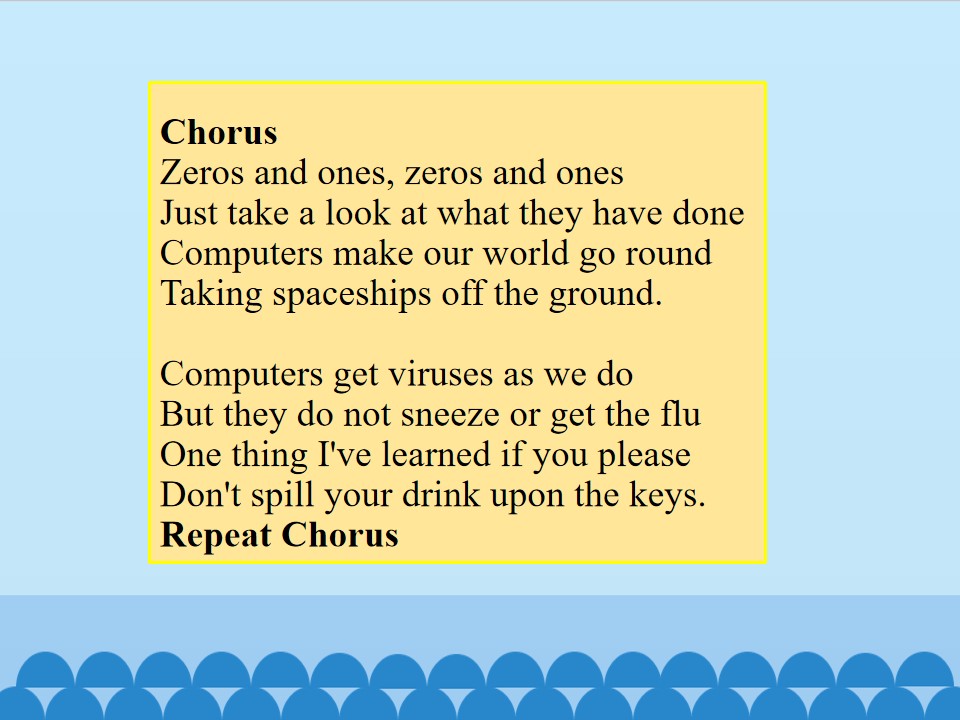 Chorus
Zeros and ones, zeros and ones
Just take a look at what they have done
Computers make our world go round
Taking spaceships off the ground.

Computers get viruses as we do
But they do not sneeze or get the flu
One thing I've learned if you please
Don't spill your drink upon the keys.
Repeat Chorus